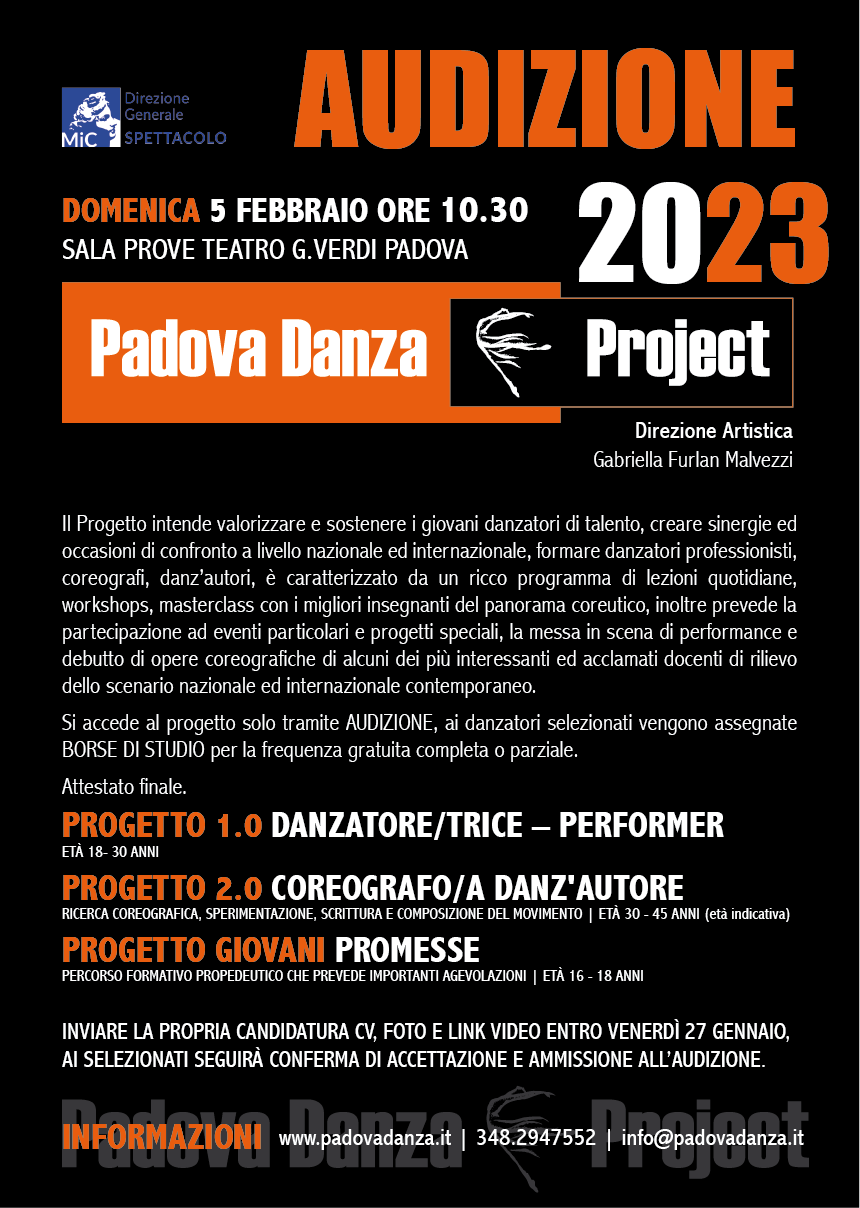 MiC Direzione Generale SPETTACOLO

AUDIZIONE

DOMENICA 5 FEBBRAIO ORE 10.30
SALA PROVE TEATRO G.VERDI PADOVA

2023

Padova Danza Project

Direzione Artistica
Gabriella Furlan Malvezzi

Il Progetto intende valorizzare e sostenere i giovani danzatori di talento, creare sinergie ed occasioni di confronto a livello nazionale ed internazionale, formare danzatori professionisti, coreografi, danz'autori, è caratterizzato da un ricco programma di lezioni quotidiane, workshops, masterclass con i migliori insegnanti del panorama coreutico, inoltre prevede la partecipazione ad eventi particolari e progetti speciali, la messa in scena di performance e debutto di opere coreografiche di alcuni dei più interessanti ed acclamati docenti di rilievo dello scenario nazionale ed internazionale contemporaneo.

Si accede al progetto solo tramite AUDIZIONE, ai danzatori selezionati vengono assegnate BORSE DI STUDIO per la frequenza gratuita completa o parziale.

Attestato finale.

PROGETTO 1.0 DANZATORE/TRICE – PERFORMER
ETÀ 18- 30 ANNI

PROGETTO 2.0 COREOGRAFO/A DANZ'AUTORE
RICERCA COREOGRAFICA, SPERIMENTAZIONE, SCRITTURA E COMPOSIZIONE DEL MOVIMENTO | ETÀ 30 - 45 ANNI (età indicativa)

PROGETTO GIOVANI PROMESSE
PERCORSO FORMATIVO PROPEDEUTICO CHE PREVEDE IMPORTANTI AGEVOLAZIONI | ETÀ 16 - 18 ANNI

INVIARE LA PROPRIA CANDIDATURA CV, FOTO E LINK VIDEO ENTRO VENERDÌ 27 GENNAIO, AI SELEZIONATI SEGUIRÀ CONFERMA DI ACCETTAZIONE E AMMISSIONE ALL'AUDIZIONE.

Padova Danza Project

INFORMAZIONI www.padovadanza.it | 348.2947552 | info@padovadanza.it